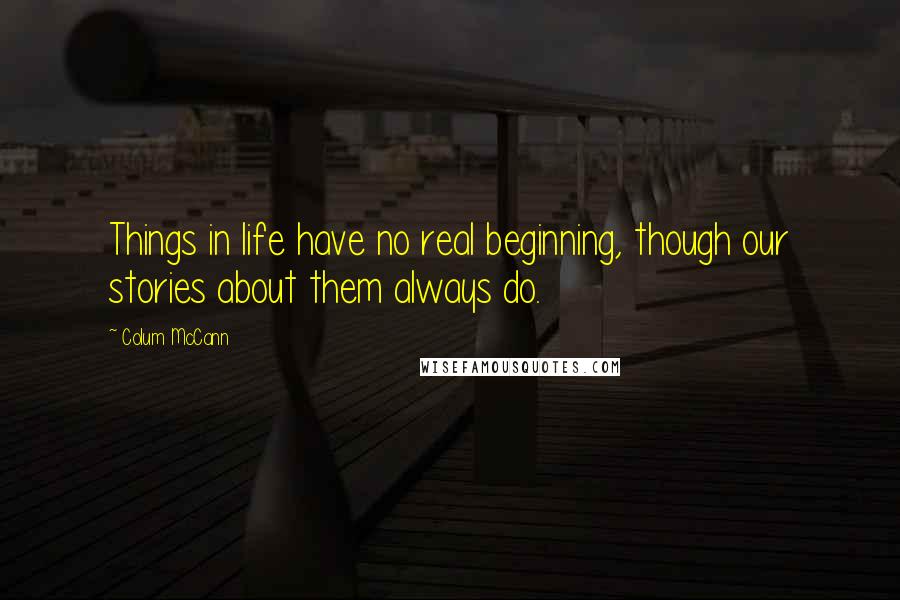 Things in life have no real beginning, though our stories about them always do.

~ Colum McCann

WISEFAMOUSQUOTES.COM